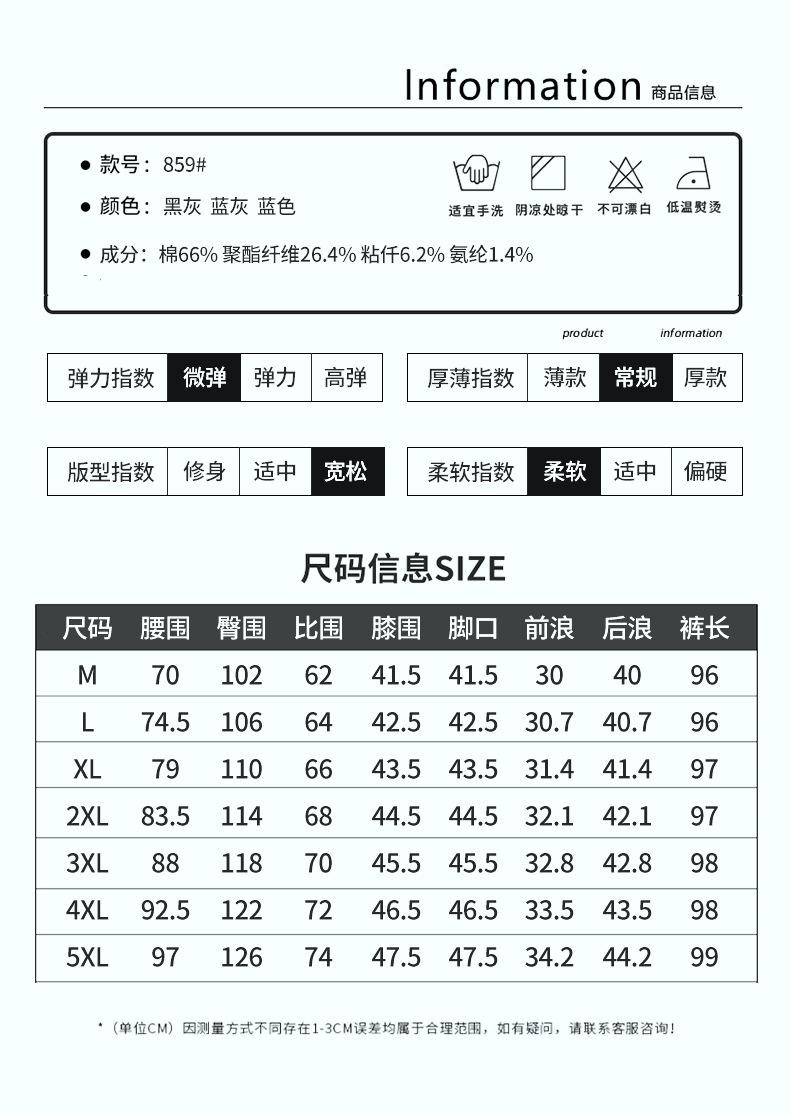 Information 商品信息

• 款号：859#

• 颜色：黑灰 蓝灰 蓝色

• 成分：棉66% 聚酯纤维26.4% 粘仟6.2% 氨纶1.4%

适宜手洗 阴凉处晾干 不可漂白 低温熨烫

product information

弹力指数 微弹 弹力 高弹

厚薄指数 薄款 常规 厚款

版型指数 修身 适中 宽松

柔软指数 柔软 适中 偏硬

尺码信息SIZE

| 尺码 | 腰围 | 臀围 | 比围 | 膝围 | 脚口 | 前浪 | 后浪 | 裤长 |
|---|---|---|---|---|---|---|---|---|
| M | 70 | 102 | 62 | 41.5 | 41.5 | 30 | 40 | 96 |
| L | 74.5 | 106 | 64 | 42.5 | 42.5 | 30.7 | 40.7 | 96 |
| XL | 79 | 110 | 66 | 43.5 | 43.5 | 31.4 | 41.4 | 97 |
| 2XL | 83.5 | 114 | 68 | 44.5 | 44.5 | 32.1 | 42.1 | 97 |
| 3XL | 88 | 118 | 70 | 45.5 | 45.5 | 32.8 | 42.8 | 98 |
| 4XL | 92.5 | 122 | 72 | 46.5 | 46.5 | 33.5 | 43.5 | 98 |
| 5XL | 97 | 126 | 74 | 47.5 | 47.5 | 34.2 | 44.2 | 99 |

*（单位CM）因测量方式不同存在1-3CM误差均属于合理范围，如有疑问，请联系客服咨询！